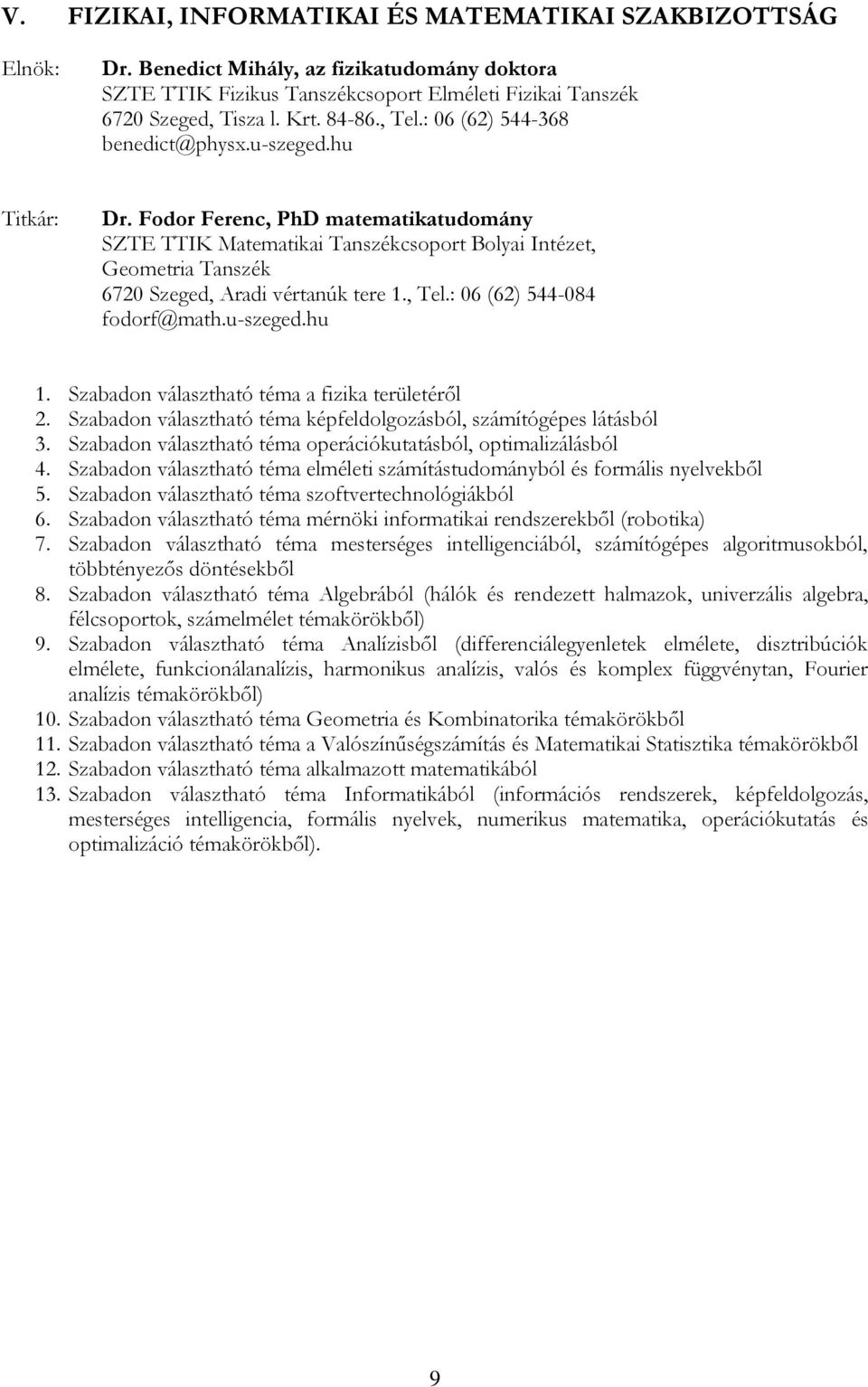 V. FIZIKAI, INFORMATIKAI ÉS MATEMATIKAI SZAKBIZOTTSÁG

Elnök: Dr. Benedict Mihály, az fizikatudomány doktora
SZTE TTIK Fizikus Tanszékcsoport Elméleti Fizikai Tanszék
6720 Szeged, Tisza l. Krt. 84-86., Tel.: 06 (62) 544-368
benedict@physx.u-szeged.hu

Titkár: Dr. Fodor Ferenc, PhD matematikatudomány
SZTE TTIK Matematikai Tanszékcsoport Bolyai Intézet, Geometria Tanszék
6720 Szeged, Aradi vértanúk tere 1., Tel.: 06 (62) 544-084
fodorf@math.u-szeged.hu

1. Szabadon választható téma a fizika területéről
2. Szabadon választható téma képfeldolgozásból, számítógépes látásból
3. Szabadon választható téma operációkutatásból, optimalizálásból
4. Szabadon választható téma elméleti számítástudományból és formális nyelvekből
5. Szabadon választható téma szoftvertechnológiákból
6. Szabadon választható téma mérnöki informatikai rendszerekből (robotika)
7. Szabadon választható téma mesterséges intelligenciából, számítógépes algoritmusokból, többtényezős döntésekből
8. Szabadon választható téma Algebrából (hálók és rendezett halmazok, univerzális algebra, félcsoportok, számelmélet témakörökből)
9. Szabadon választható téma Analízisből (differenciálegyenletek elmélete, disztribúciók elmélete, funkcionálanalízis, harmonikus analízis, valós és komplex függvénytan, Fourier analízis témakörökből)
10. Szabadon választható téma Geometria és Kombinatorika témakörökből
11. Szabadon választható téma a Valószínűségszámítás és Matematikai Statisztika témakörökből
12. Szabadon választható téma alkalmazott matematikából
13. Szabadon választható téma Informatikából (információs rendszerek, képfeldolgozás, mesterséges intelligencia, formális nyelvek, numerikus matematika, operációkutatás és optimalizáció témakörökből).

9